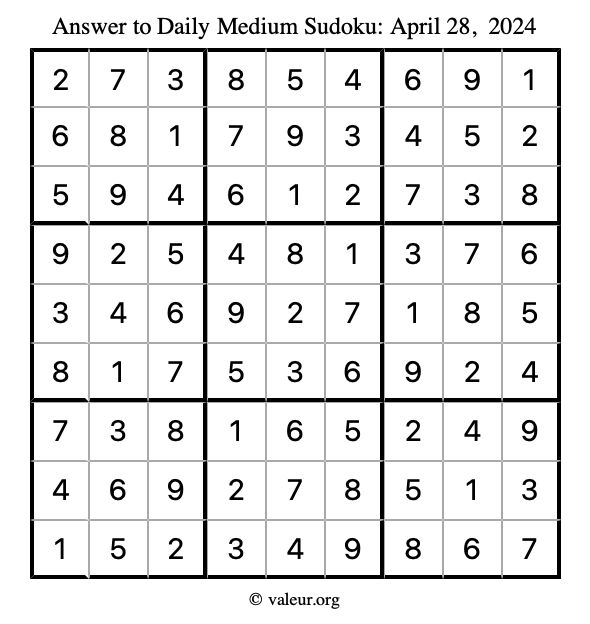 Answer to Daily Medium Sudoku: April 28, 2024

| | | | | | | | | |
|---|---|---|---|---|---|---|---|---|
| 2 | 7 | 3 | 8 | 5 | 4 | 6 | 9 | 1 |
| 6 | 8 | 1 | 7 | 9 | 3 | 4 | 5 | 2 |
| 5 | 9 | 4 | 6 | 1 | 2 | 7 | 3 | 8 |
| 9 | 2 | 5 | 4 | 8 | 1 | 3 | 7 | 6 |
| 3 | 4 | 6 | 9 | 2 | 7 | 1 | 8 | 5 |
| 8 | 1 | 7 | 5 | 3 | 6 | 9 | 2 | 4 |
| 7 | 3 | 8 | 1 | 6 | 5 | 2 | 4 | 9 |
| 4 | 6 | 9 | 2 | 7 | 8 | 5 | 1 | 3 |
| 1 | 5 | 2 | 3 | 4 | 9 | 8 | 6 | 7 |

© valeur.org